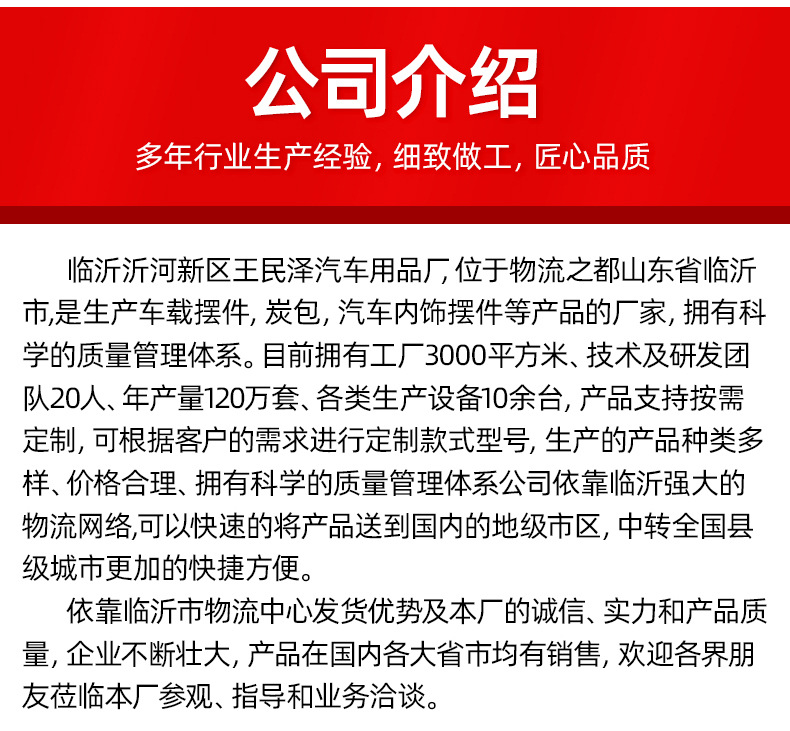 公司介绍

多年行业生产经验，细致做工，匠心品质

临沂沂河新区王民泽汽车用品厂，位于物流之都山东省临沂市,是生产车载摆件，炭包，汽车内饰摆件等产品的厂家，拥有科学的质量管理体系。目前拥有工厂3000平方米、技术及研发团队20人、年产量120万套、各类生产设备10余台，产品支持按需定制，可根据客户的需求进行定制款式型号，生产的产品种类多样、价格合理、拥有科学的质量管理体系公司依靠临沂强大的物流网络,可以快速的将产品送到国内的地级市区，中转全国县级城市更加的快捷方便。

依靠临沂市物流中心发货优势及本厂的诚信、实力和产品质量，企业不断壮大，产品在国内各大省市均有销售，欢迎各界朋友莅临本厂参观、指导和业务洽谈。